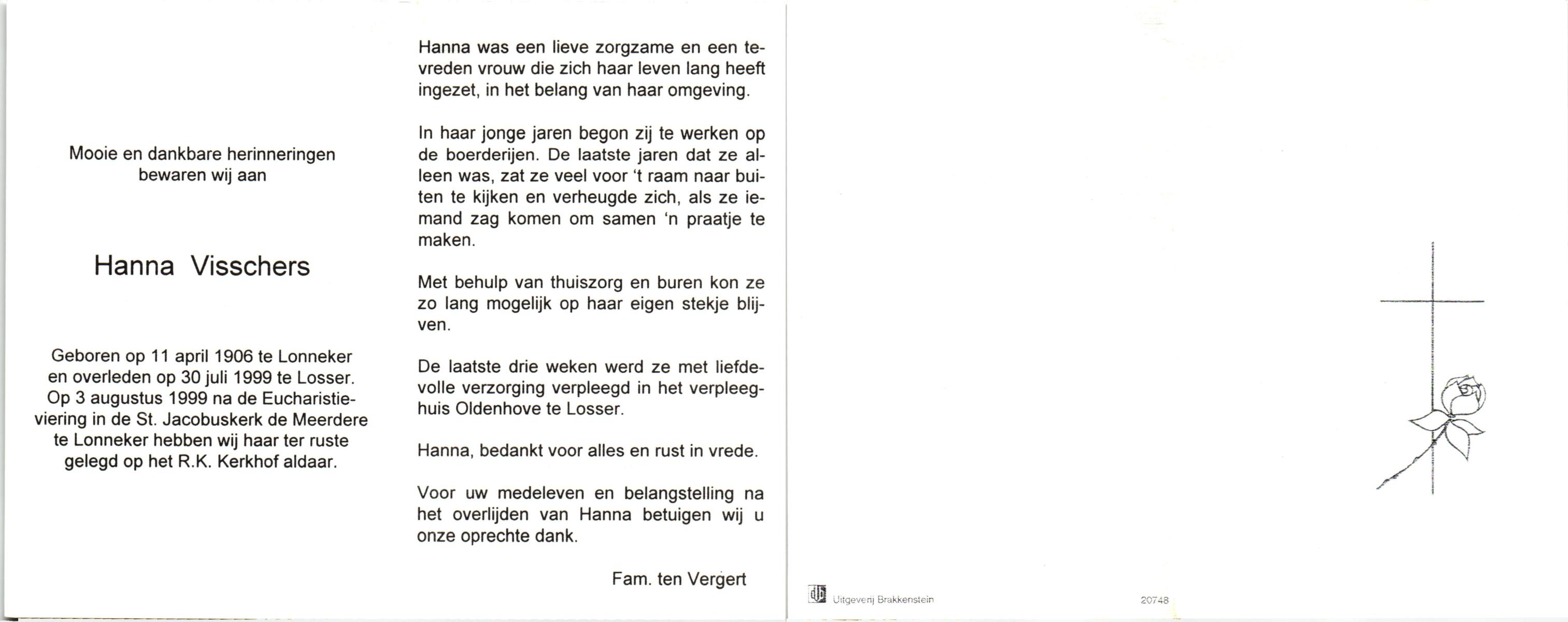 Mooie en dankbare herinneringen bewaren wij aan

Hanna Visschers

Geboren op 11 april 1906 te Lonneker en overleden op 30 juli 1999 te Losser. Op 3 augustus 1999 na de Eucharistieviering in de St. Jacobuskerk de Meerdere te Lonneker hebben wij haar ter ruste gelegd op het R.K. Kerkhof aldaar.

Hanna was een lieve zorgzame en een tevreden vrouw die zich haar leven lang heeft ingezet, in het belang van haar omgeving.

In haar jonge jaren begon zij te werken op de boerderijen. De laatste jaren dat ze alleen was, zat ze veel voor 't raam naar buiten te kijken en verheugde zich, als ze iemand zag komen om samen 'n praatje te maken.

Met behulp van thuiszorg en buren kon ze zo lang mogelijk op haar eigen stekje blijven.

De laatste drie weken werd ze met liefdevolle verzorging verpleegd in het verpleeghuis Oldenhove te Losser.

Hanna, bedankt voor alles en rust in vrede.

Voor uw medeleven en belangstelling na het overlijden van Hanna betuigen wij u onze oprechte dank.

Fam. ten Vergert

Uitgeverij Brakkenstein

20748